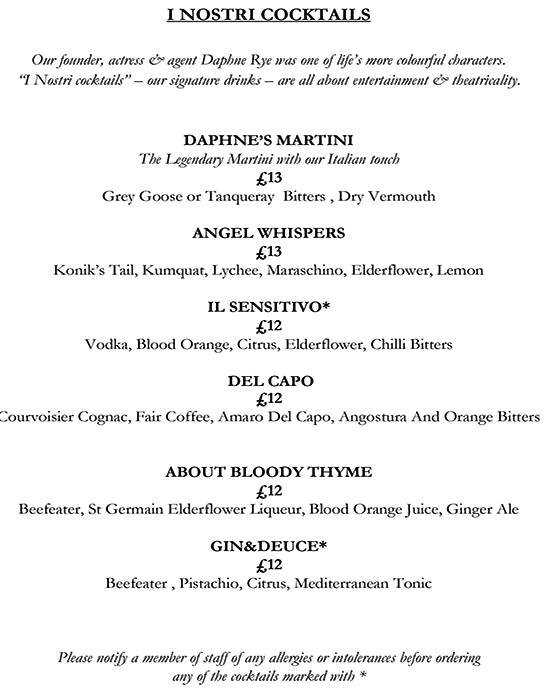 I NOSTRI COCKTAILS

Our founder, actress & agent Daphne Rye was one of life's more colourful characters. "I Nostri cocktails" – our signature drinks – are all about entertainment & theatricality.

DAPHNE'S MARTINI
The Legendary Martini with our Italian touch
£13
Grey Goose or Tanqueray Bitters , Dry Vermouth

ANGEL WHISPERS
£13
Konik's Tail, Kumquat, Lychee, Maraschino, Elderflower, Lemon

IL SENSITIVO*
£12
Vodka, Blood Orange, Citrus, Elderflower, Chilli Bitters

DEL CAPO
£12
Courvoisier Cognac, Fair Coffee, Amaro Del Capo, Angostura And Orange Bitters

ABOUT BLOODY THYME
£12
Beefeater, St Germain Elderflower Liqueur, Blood Orange Juice, Ginger Ale

GIN&DEUCE*
£12
Beefeater , Pistachio, Citrus, Mediterranean Tonic

Please notify a member of staff of any allergies or intolerances before ordering any of the cocktails marked with *